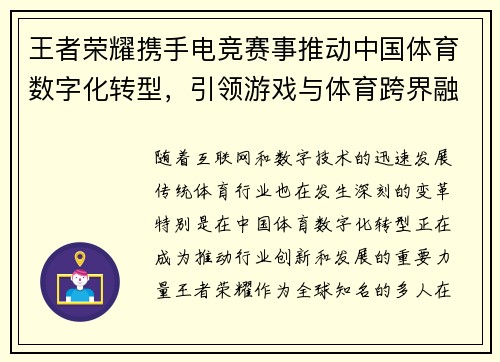 王者荣耀携手电竞赛事推动中国体育数字化转型，引领游戏与体育跨界融

随着互联网和数字技术的迅速发展传统体育行业也在发生深刻的变革特别是在中国体育数字化转型正在成为推动行业创新和发展的重要力量王者荣耀作为全球知名的多人在